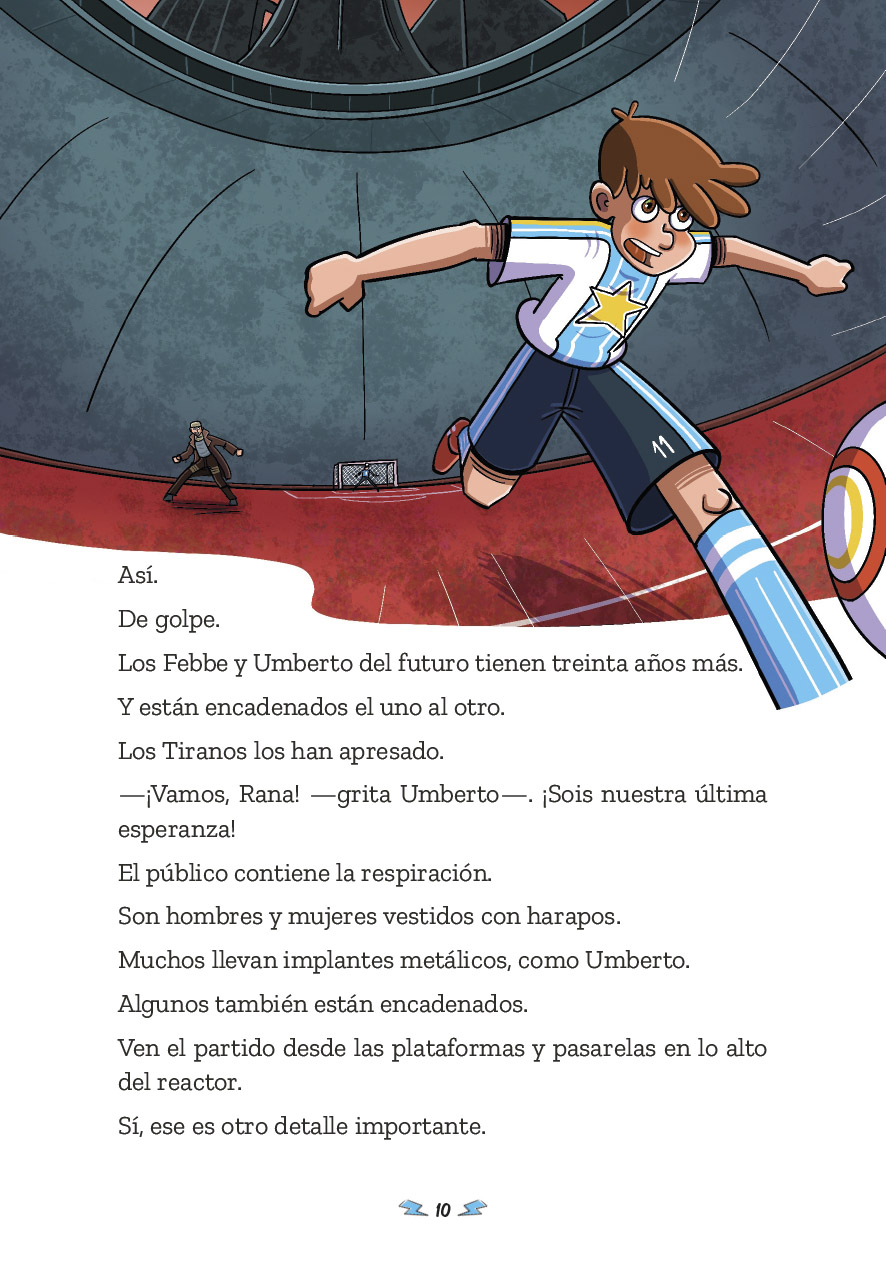 11

Así.

De golpe.

Los Febbe y Umberto del futuro tienen treinta años más.

Y están encadenados el uno al otro.

Los Tiranos los han apresado.

—¡Vamos, Rana! —grita Umberto—. ¡Sois nuestra última esperanza!

El público contiene la respiración.

Son hombres y mujeres vestidos con harapos.

Muchos llevan implantes metálicos, como Umberto.

Algunos también están encadenados.

Ven el partido desde las plataformas y pasarelas en lo alto del reactor.

Sí, ese es otro detalle importante.

10